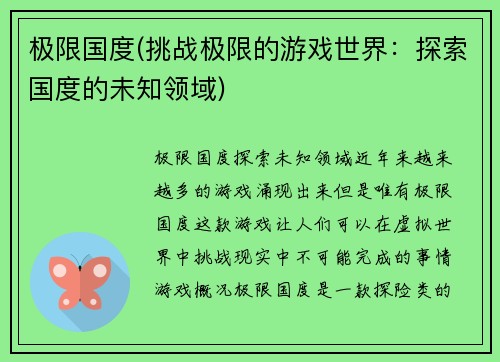 极限国度(挑战极限的游戏世界：探索国度的未知领域)

极限国度探索未知领域近年来越来越多的游戏涌现出来但是唯有极限国度这款游戏让人们可以在虚拟世界中挑战现实中不可能完成的事情游戏概况极限国度是一款探险类的